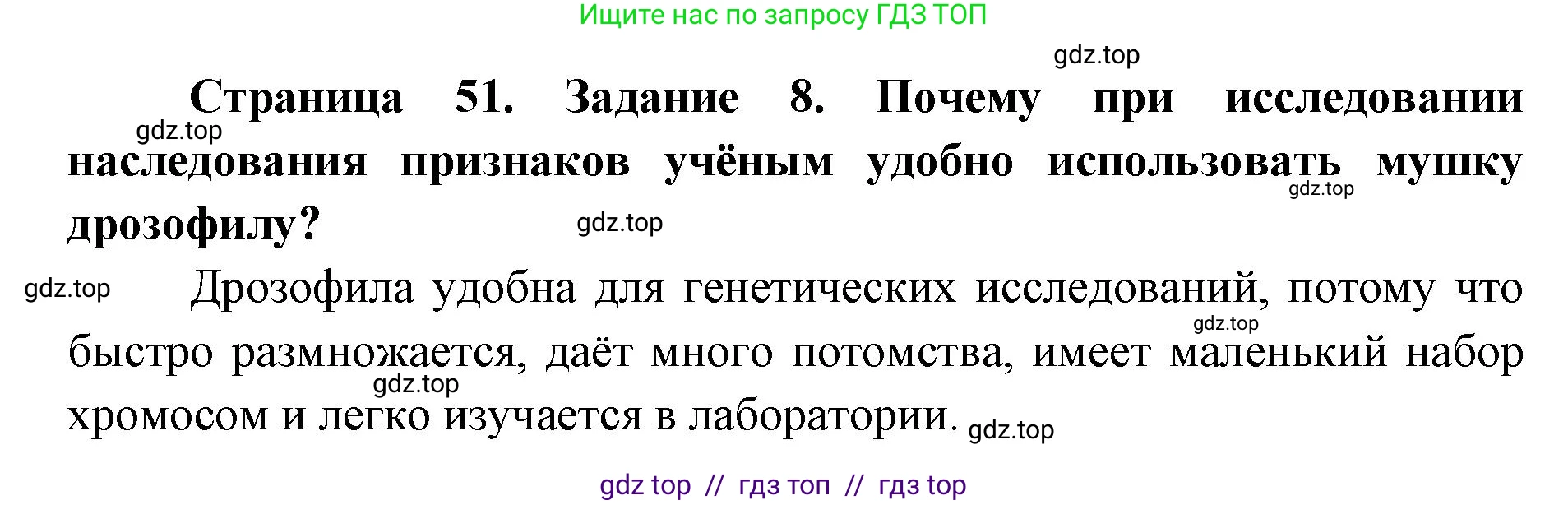 Ищите нас по запросу ГДЗ ТОП

gdz.top

Страница 51. Задание 8. Почему при исследовании наследования признаков учёным удобно использовать мушку дрозофилу?

gdz.top gdz.top gdz.top

gdz.top Дрозофила удобна для генетических исследований, потому что быстро размножается, даёт много потомства, имеет маленький набор хромосом и легко изучается в лаборатории.

gdz.top gdz.top gdz.top

gdz top // гдз топ // гдз top